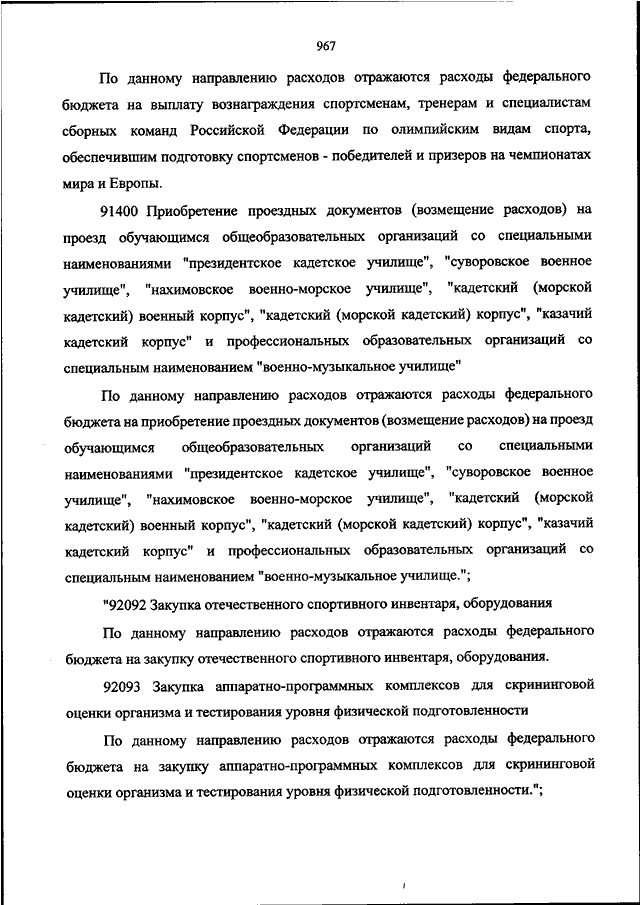 967

По данному направлению расходов отражаются расходы федерального бюджета на выплату вознаграждения спортсменам, тренерам и специалистам сборных команд Российской Федерации по олимпийским видам спорта, обеспечившим подготовку спортсменов - победителей и призеров на чемпионатах мира и Европы.

91400 Приобретение проездных документов (возмещение расходов) на проезд обучающимся общеобразовательных организаций со специальными наименованиями "президентское кадетское училище", "суворовское военное училище", "нахимовское военно-морское училище", "кадетский (морской кадетский) военный корпус", "кадетский (морской кадетский) корпус", "казачий кадетский корпус" и профессиональных образовательных организаций со специальным наименованием "военно-музыкальное училище"

По данному направлению расходов отражаются расходы федерального бюджета на приобретение проездных документов (возмещение расходов) на проезд обучающимся общеобразовательных организаций со специальными наименованиями "президентское кадетское училище", "суворовское военное училище", "нахимовское военно-морское училище", "кадетский (морской кадетский) военный корпус", "кадетский (морской кадетский) корпус", "казачий кадетский корпус" и профессиональных образовательных организаций со специальным наименованием "военно-музыкальное училище.";

"92092 Закупка отечественного спортивного инвентаря, оборудования

По данному направлению расходов отражаются расходы федерального бюджета на закупку отечественного спортивного инвентаря, оборудования.

92093 Закупка аппаратно-программных комплексов для скрининговой оценки организма и тестирования уровня физической подготовленности

По данному направлению расходов отражаются расходы федерального бюджета на закупку аппаратно-программных комплексов для скрининговой оценки организма и тестирования уровня физической подготовленности.";